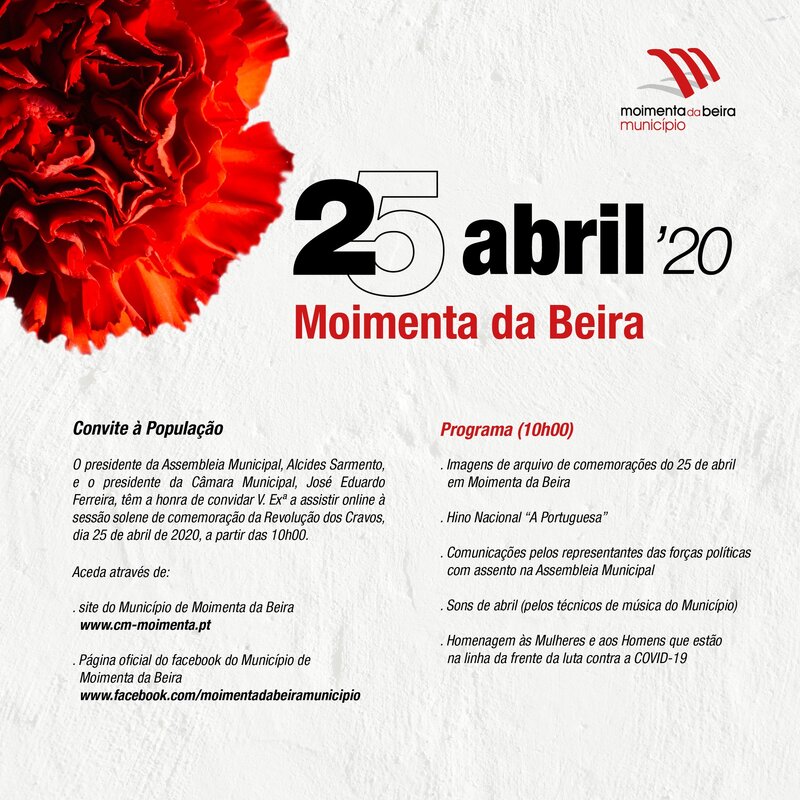 moimenta da beira
município

25 abril '20
Moimenta da Beira

Convite à População

O presidente da Assembleia Municipal, Alcides Sarmento, e o presidente da Câmara Municipal, José Eduardo Ferreira, têm a honra de convidar V. Exª a assistir online à sessão solene de comemoração da Revolução dos Cravos, dia 25 de abril de 2020, a partir das 10h00.

Aceda através de:

. site do Município de Moimenta da Beira
www.cm-moimenta.pt

. Página oficial do facebook do Município de Moimenta da Beira
www.facebook.com/moimentadabeiramunicipio

Programa (10h00)

. Imagens de arquivo de comemorações do 25 de abril em Moimenta da Beira

. Hino Nacional "A Portuguesa"

. Comunicações pelos representantes das forças políticas com assento na Assembleia Municipal

. Sons de abril (pelos técnicos de música do Município)

. Homenagem às Mulheres e aos Homens que estão na linha da frente da luta contra a COVID-19